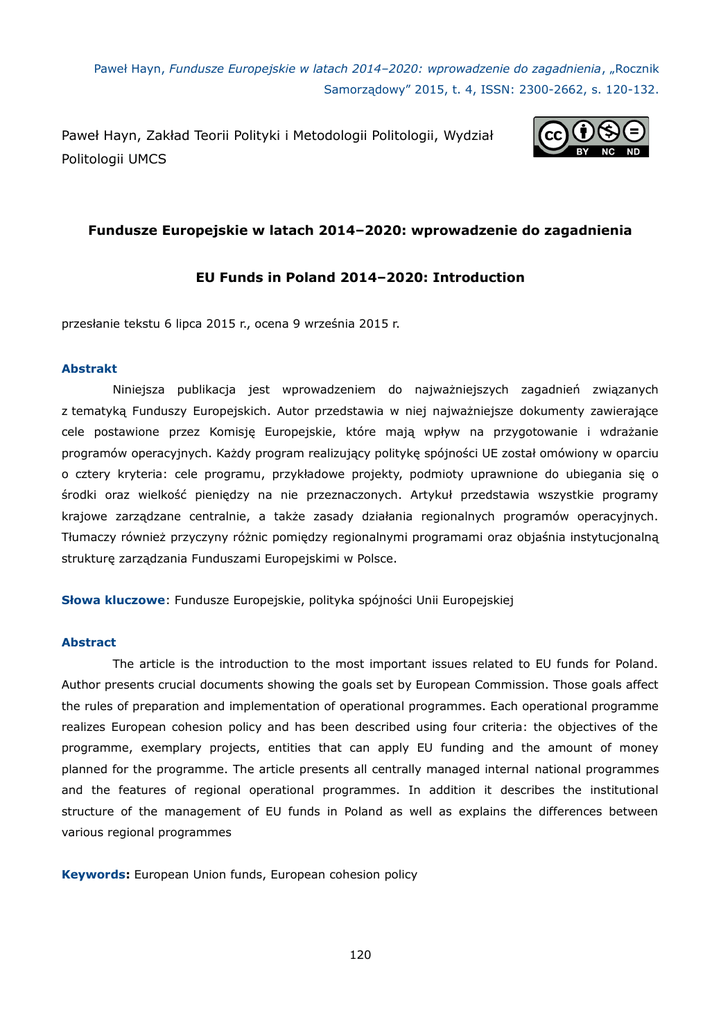 Paweł Hayn, Fundusze Europejskie w latach 2014–2020: wprowadzenie do zagadnienia, „Rocznik Samorządowy" 2015, t. 4, ISSN: 2300-2662, s. 120-132.

Paweł Hayn, Zakład Teorii Polityki i Metodologii Politologii, Wydział Politologii UMCS

cc BY NC ND

Fundusze Europejskie w latach 2014–2020: wprowadzenie do zagadnienia

EU Funds in Poland 2014–2020: Introduction

przesłanie tekstu 6 lipca 2015 r., ocena 9 września 2015 r.

Abstrakt

Niniejsza publikacja jest wprowadzeniem do najważniejszych zagadnień związanych z tematyką Funduszy Europejskich. Autor przedstawia w niej najważniejsze dokumenty zawierające cele postawione przez Komisję Europejskie, które mają wpływ na przygotowanie i wdrażanie programów operacyjnych. Każdy program realizujący politykę spójności UE został omówiony w oparciu o cztery kryteria: cele programu, przykładowe projekty, podmioty uprawnione do ubiegania się o środki oraz wielkość pieniędzy na nie przeznaczonych. Artykuł przedstawia wszystkie programy krajowe zarządzane centralnie, a także zasady działania regionalnych programów operacyjnych. Tłumaczy również przyczyny różnic pomiędzy regionalnymi programami oraz objaśnia instytucjonalną strukturę zarządzania Funduszami Europejskimi w Polsce.

Słowa kluczowe: Fundusze Europejskie, polityka spójności Unii Europejskiej

Abstract

The article is the introduction to the most important issues related to EU funds for Poland. Author presents crucial documents showing the goals set by European Commission. Those goals affect the rules of preparation and implementation of operational programmes. Each operational programme realizes European cohesion policy and has been described using four criteria: the objectives of the programme, exemplary projects, entities that can apply EU funding and the amount of money planned for the programme. The article presents all centrally managed internal national programmes and the features of regional operational programmes. In addition it describes the institutional structure of the management of EU funds in Poland as well as explains the differences between various regional programmes

Keywords: European Union funds, European cohesion policy

120